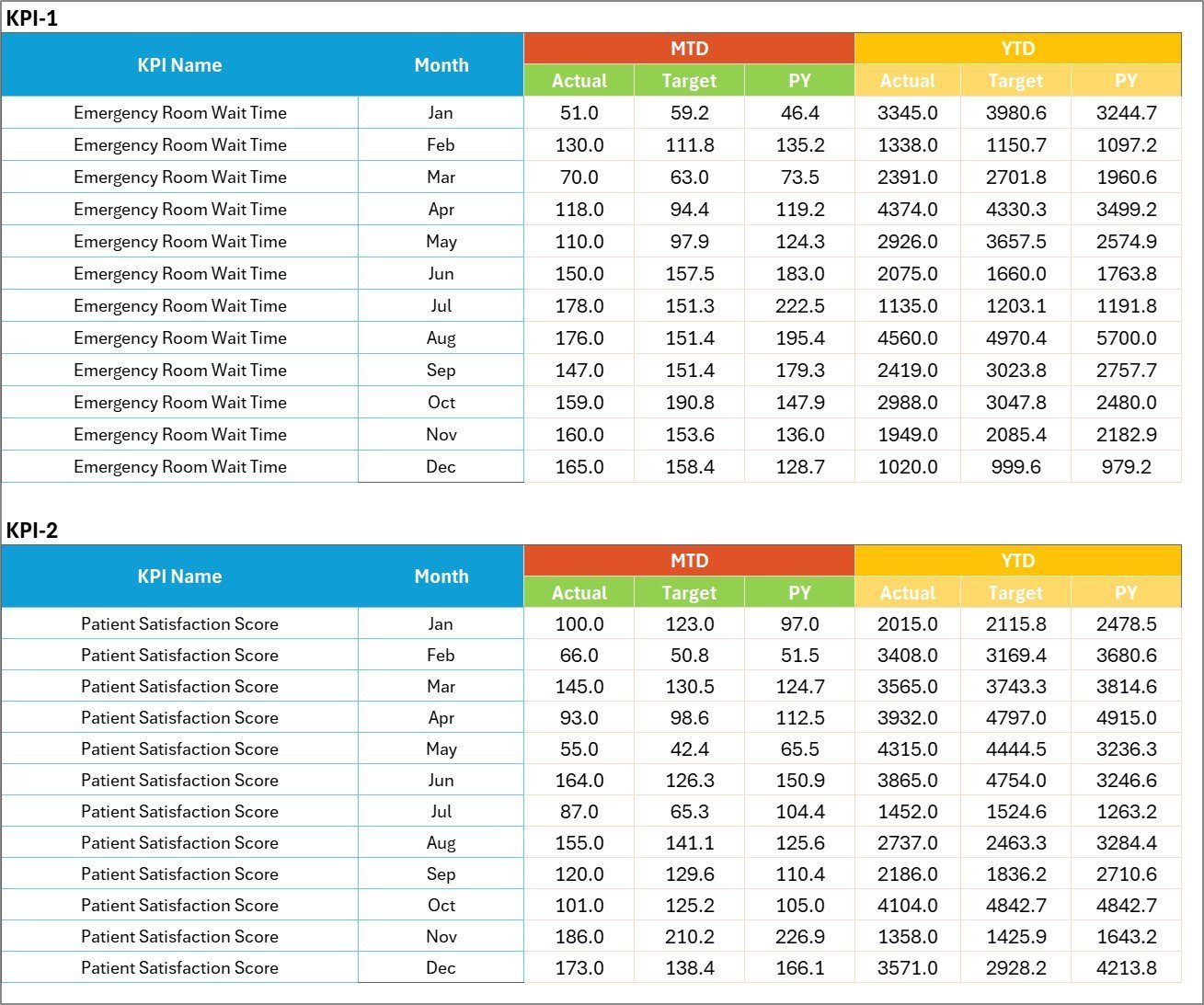 KPI-1

| KPI Name | Month | MTD Actual | MTD Target | MTD PY | YTD Actual | YTD Target | YTD PY |
|---|---|---|---|---|---|---|---|
| Emergency Room Wait Time | Jan | 51.0 | 59.2 | 46.4 | 3345.0 | 3980.6 | 3244.7 |
| Emergency Room Wait Time | Feb | 130.0 | 111.8 | 135.2 | 1338.0 | 1150.7 | 1097.2 |
| Emergency Room Wait Time | Mar | 70.0 | 63.0 | 73.5 | 2391.0 | 2701.8 | 1960.6 |
| Emergency Room Wait Time | Apr | 118.0 | 94.4 | 119.2 | 4374.0 | 4330.3 | 3499.2 |
| Emergency Room Wait Time | May | 110.0 | 97.9 | 124.3 | 2926.0 | 3657.5 | 2574.9 |
| Emergency Room Wait Time | Jun | 150.0 | 157.5 | 183.0 | 2075.0 | 1660.0 | 1763.8 |
| Emergency Room Wait Time | Jul | 178.0 | 151.3 | 222.5 | 1135.0 | 1203.1 | 1191.8 |
| Emergency Room Wait Time | Aug | 176.0 | 151.4 | 195.4 | 4560.0 | 4970.4 | 5700.0 |
| Emergency Room Wait Time | Sep | 147.0 | 151.4 | 179.3 | 2419.0 | 3023.8 | 2757.7 |
| Emergency Room Wait Time | Oct | 159.0 | 190.8 | 147.9 | 2988.0 | 3047.8 | 2480.0 |
| Emergency Room Wait Time | Nov | 160.0 | 153.6 | 136.0 | 1949.0 | 2085.4 | 2182.9 |
| Emergency Room Wait Time | Dec | 165.0 | 158.4 | 128.7 | 1020.0 | 999.6 | 979.2 |

KPI-2

| KPI Name | Month | MTD Actual | MTD Target | MTD PY | YTD Actual | YTD Target | YTD PY |
|---|---|---|---|---|---|---|---|
| Patient Satisfaction Score | Jan | 100.0 | 123.0 | 97.0 | 2015.0 | 2115.8 | 2478.5 |
| Patient Satisfaction Score | Feb | 66.0 | 50.8 | 51.5 | 3408.0 | 3169.4 | 3680.6 |
| Patient Satisfaction Score | Mar | 145.0 | 130.5 | 124.7 | 3565.0 | 3743.3 | 3814.6 |
| Patient Satisfaction Score | Apr | 93.0 | 98.6 | 112.5 | 3932.0 | 4797.0 | 4915.0 |
| Patient Satisfaction Score | May | 55.0 | 42.4 | 65.5 | 4315.0 | 4444.5 | 3236.3 |
| Patient Satisfaction Score | Jun | 164.0 | 126.3 | 150.9 | 3865.0 | 4754.0 | 3246.6 |
| Patient Satisfaction Score | Jul | 87.0 | 65.3 | 104.4 | 1452.0 | 1524.6 | 1263.2 |
| Patient Satisfaction Score | Aug | 155.0 | 141.1 | 125.6 | 2737.0 | 2463.3 | 3284.4 |
| Patient Satisfaction Score | Sep | 120.0 | 129.6 | 110.4 | 2186.0 | 1836.2 | 2710.6 |
| Patient Satisfaction Score | Oct | 101.0 | 125.2 | 105.0 | 4104.0 | 4842.7 | 4842.7 |
| Patient Satisfaction Score | Nov | 186.0 | 210.2 | 226.9 | 1358.0 | 1425.9 | 1643.2 |
| Patient Satisfaction Score | Dec | 173.0 | 138.4 | 166.1 | 3571.0 | 2928.2 | 4213.8 |